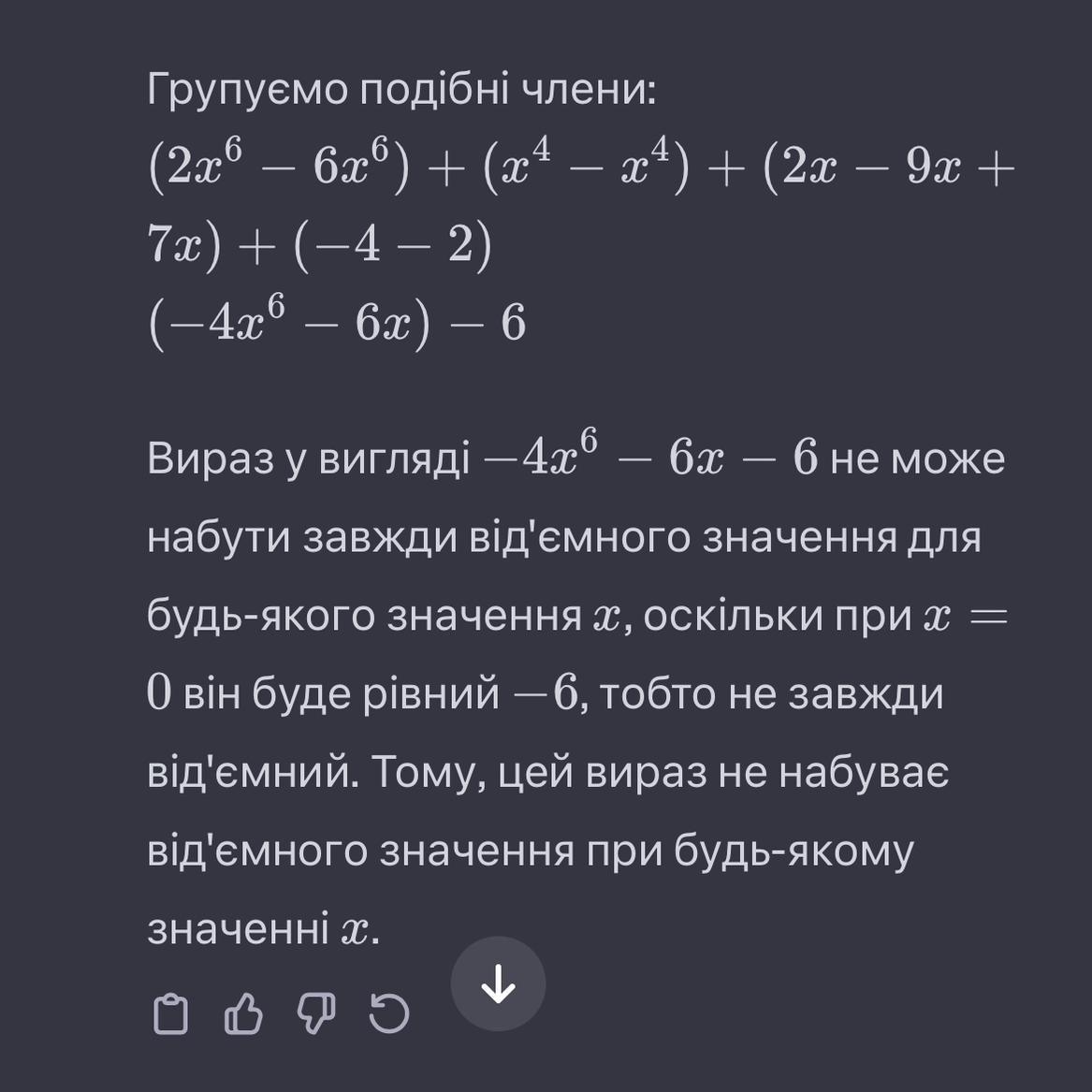 Групуємо подібні члени:
$(2x^6 - 6x^6) + (x^4 - x^4) + (2x - 9x + 7x) + (-4 - 2)$
$(-4x^6 - 6x) - 6$

Вираз у вигляді $-4x^6 - 6x - 6$ не може набути завжди від'ємного значення для будь-якого значення $x$, оскільки при $x = 0$ він буде рівний $-6$, тобто не завжди від'ємний. Тому, цей вираз не набуває від'ємного значення при будь-якому значенні $x$.